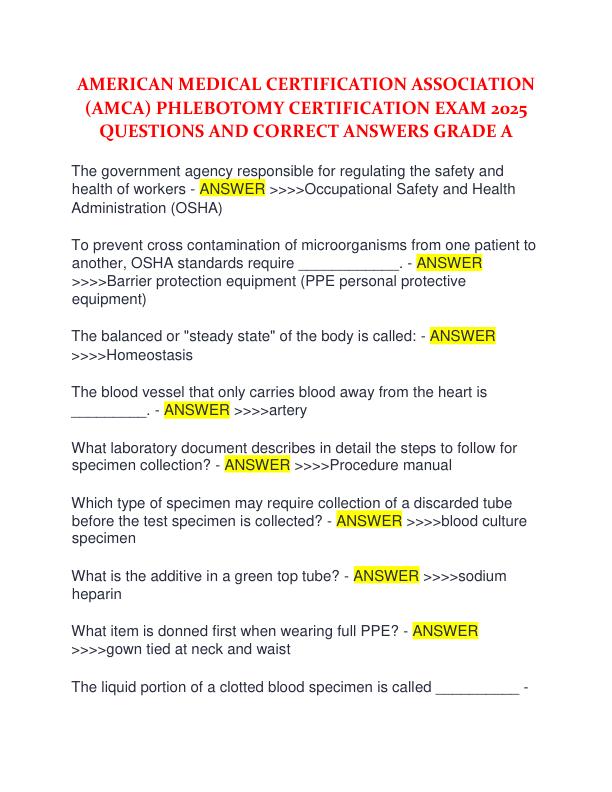 AMERICAN MEDICAL CERTIFICATION ASSOCIATION (AMCA) PHLEBOTOMY CERTIFICATION EXAM 2025 QUESTIONS AND CORRECT ANSWERS GRADE A

The government agency responsible for regulating the safety and health of workers - ANSWER >>>>Occupational Safety and Health Administration (OSHA)

To prevent cross contamination of microorganisms from one patient to another, OSHA standards require ____________. - ANSWER >>>>Barrier protection equipment (PPE personal protective equipment)

The balanced or "steady state" of the body is called: - ANSWER >>>>Homeostasis

The blood vessel that only carries blood away from the heart is _________. - ANSWER >>>>artery

What laboratory document describes in detail the steps to follow for specimen collection? - ANSWER >>>>Procedure manual

Which type of specimen may require collection of a discarded tube before the test specimen is collected? - ANSWER >>>>blood culture specimen

What is the additive in a green top tube? - ANSWER >>>>sodium heparin

What item is donned first when wearing full PPE? - ANSWER >>>>gown tied at neck and waist

The liquid portion of a clotted blood specimen is called __________ -